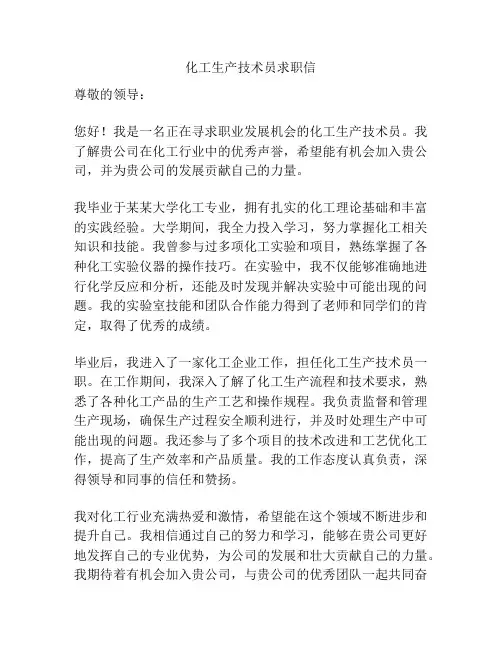 化工生产技术员求职信

尊敬的领导：

您好！我是一名正在寻求职业发展机会的化工生产技术员。我了解贵公司在化工行业中的优秀声誉，希望能有机会加入贵公司，并为贵公司的发展贡献自己的力量。

我毕业于某某大学化工专业，拥有扎实的化工理论基础和丰富的实践经验。大学期间，我全力投入学习，努力掌握化工相关知识和技能。我曾参与过多项化工实验和项目，熟练掌握了各种化工实验仪器的操作技巧。在实验中，我不仅能够准确地进行化学反应和分析，还能及时发现并解决实验中可能出现的问题。我的实验室技能和团队合作能力得到了老师和同学们的肯定，取得了优秀的成绩。

毕业后，我进入了一家化工企业工作，担任化工生产技术员一职。在工作期间，我深入了解了化工生产流程和技术要求，熟悉了各种化工产品的生产工艺和操作规程。我负责监督和管理生产现场，确保生产过程安全顺利进行，并及时处理生产中可能出现的问题。我还参与了多个项目的技术改进和工艺优化工作，提高了生产效率和产品质量。我的工作态度认真负责，深得领导和同事的信任和赞扬。

我对化工行业充满热爱和激情，希望能在这个领域不断进步和提升自己。我相信通过自己的努力和学习，能够在贵公司更好地发挥自己的专业优势，为公司的发展和壮大贡献自己的力量。我期待着有机会加入贵公司，与贵公司的优秀团队一起共同奋